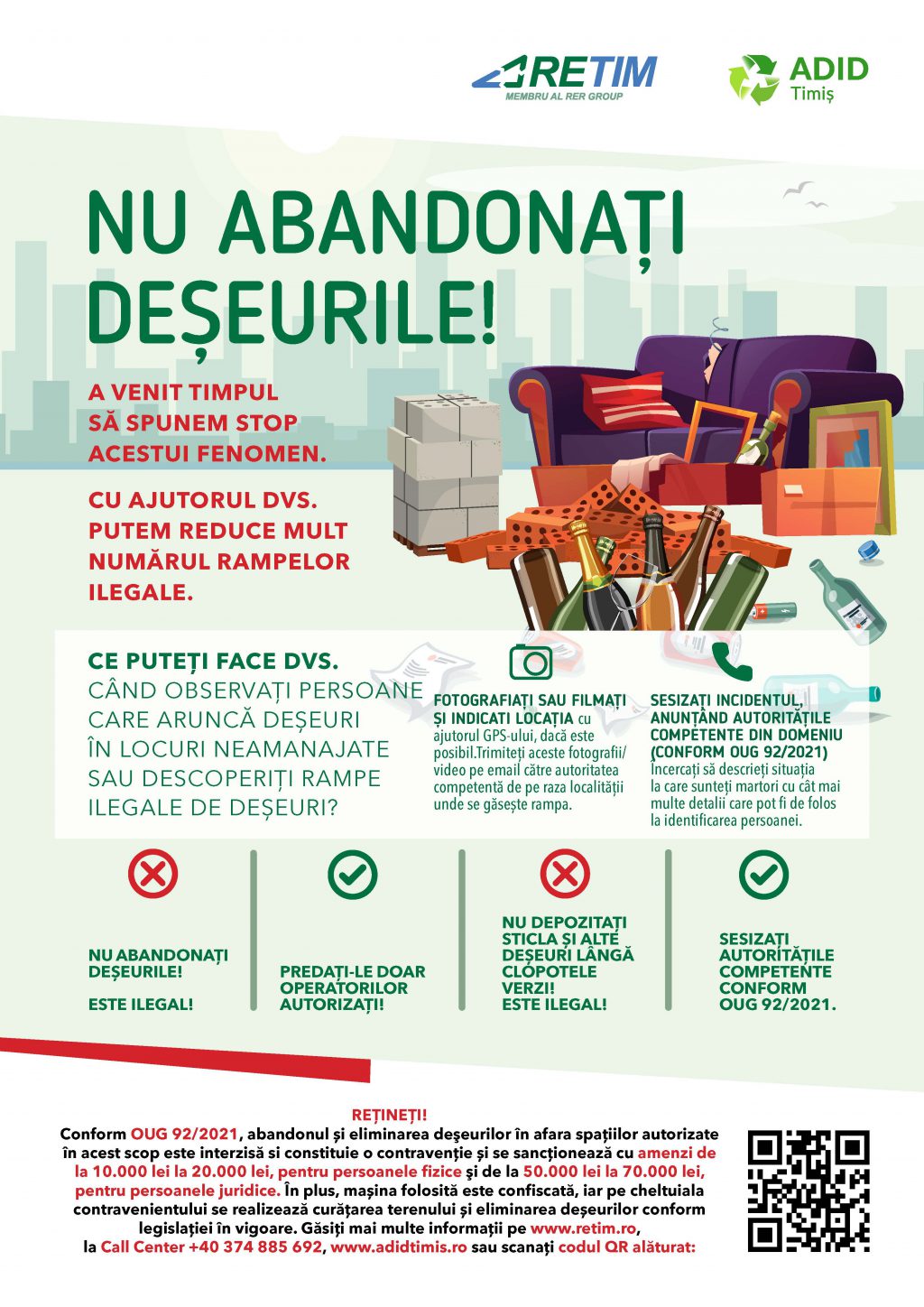 RETIM
MEMBRU AL RER GROUP

ADID
Timiș

NU ABANDONAȚI DEȘEURILE!

A VENIT TIMPUL SĂ SPUNEM STOP ACESTUI FENOMEN.

CU AJUTORUL DVS. PUTEM REDUCE MULT NUMĂRUL RAMPELOR ILEGALE.

CE PUTEȚI FACE DVS.
CÂND OBSERVAȚI PERSOANE CARE ARUNCĂ DEȘEURI ÎN LOCURI NEAMANAJATE SAU DESCOPERIȚI RAMPE ILEGALE DE DEȘEURI?

FOTOGRAFIAȚI SAU FILMAȚI ȘI INDICATI LOCAȚIA cu ajutorul GPS-ului, dacă este posibil.Trimiteți aceste fotografii/ video pe email către autoritatea competentă de pe raza localității unde se găsește rampa.

SESIZAȚI INCIDENTUL, ANUNȚÂND AUTORITĂȚILE COMPETENTE DIN DOMENIU (CONFORM OUG 92/2021)
Încercați să descrieți situația la care sunteți martori cu cât mai multe detalii care pot fi de folos la identificarea persoanei.

NU ABANDONAȚI DEȘEURILE!

ESTE ILEGAL!

PREDAȚI-LE DOAR OPERATORILOR AUTORIZAȚI!

NU DEPOZITAȚI STICLA ȘI ALTE DEȘEURI LÂNGĂ CLOPOTELE VERZI!
ESTE ILEGAL!

SESIZAȚI AUTORITĂȚILE COMPETENTE CONFORM OUG 92/2021.

REȚINEȚI!
Conform OUG 92/2021, abandonul și eliminarea deșeurilor în afara spațiilor autorizate în acest scop este interzisă si constituie o contravenție și se sancționează cu amenzi de la 10.000 lei la 20.000 lei, pentru persoanele fizice și de la 50.000 lei la 70.000 lei, pentru persoanele juridice. În plus, mașina folosită este confiscată, iar pe cheltuiala contravenientului se realizează curățarea terenului și eliminarea deșeurilor conform legislației în vigoare. Găsiți mai multe informații pe www.retim.ro, la Call Center +40 374 885 692, www.adidtimis.ro sau scanați codul QR alăturat: